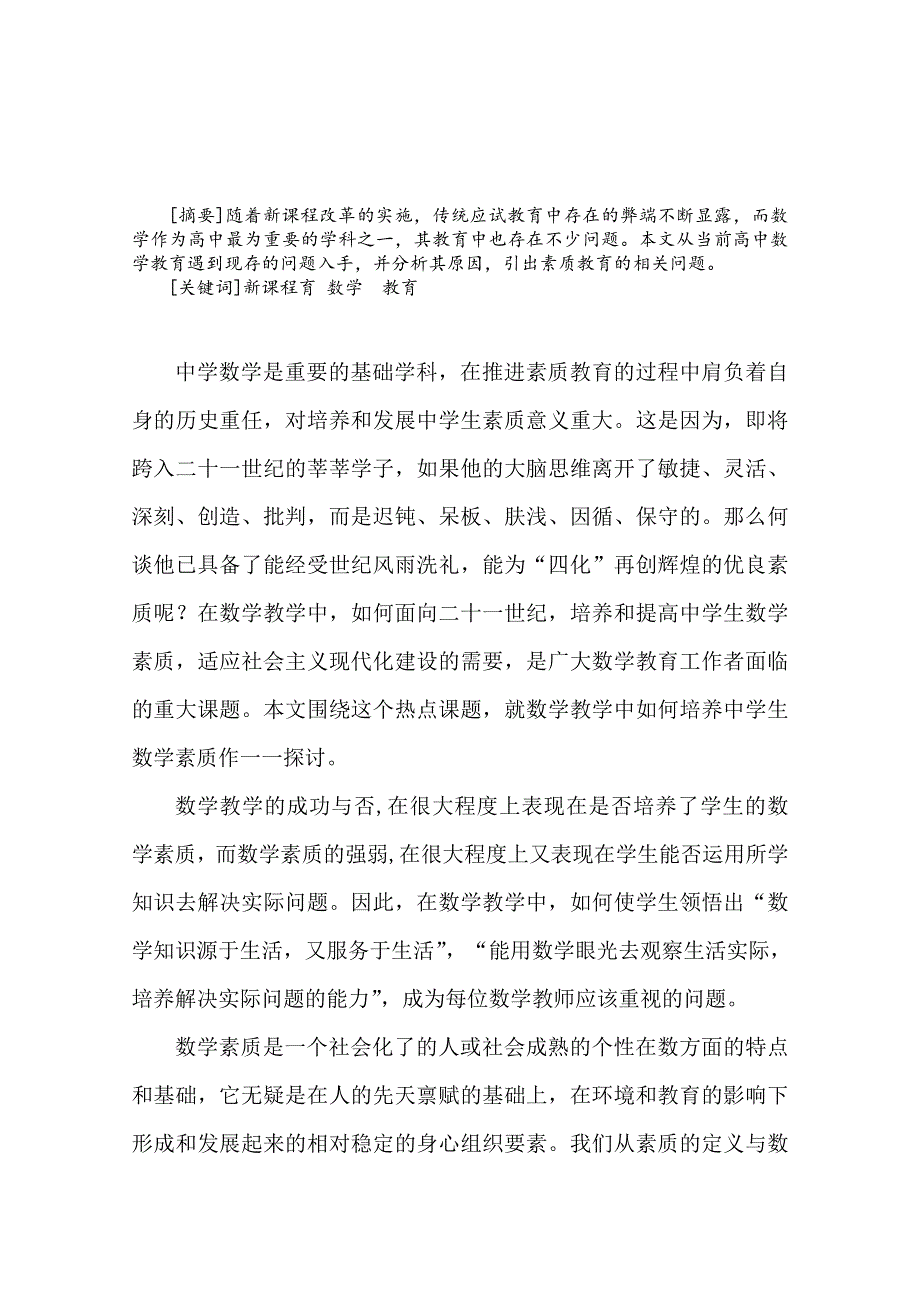 [摘要]随着新课程改革的实施，传统应试教育中存在的弊端不断显露，而数学作为高中最为重要的学科之一，其教育中也存在不少问题。本文从当前高中数学教育遇到现存的问题入手，并分析其原因，引出素质教育的相关问题。
[关键词]新课程育 数学 教育

中学数学是重要的基础学科，在推进素质教育的过程中肩负着自身的历史重任，对培养和发展中学生素质意义重大。这是因为，即将跨入二十一世纪的莘莘学子，如果他的大脑思维离开了敏捷、灵活、深刻、创造、批判，而是迟钝、呆板、肤浅、因循、保守的。那么何谈他已具备了能经受世纪风雨洗礼，能为“四化”再创辉煌的优良素质呢？在数学教学中，如何面向二十一世纪，培养和提高中学生数学素质，适应社会主义现代化建设的需要，是广大数学教育工作者面临的重大课题。本文围绕这个热点课题，就数学教学中如何培养中学生数学素质作一一探讨。

数学教学的成功与否,在很大程度上表现在是否培养了学生的数学素质，而数学素质的强弱,在很大程度上又表现在学生能否运用所学知识去解决实际问题。因此，在数学教学中，如何使学生领悟出“数学知识源于生活，又服务于生活”，“能用数学眼光去观察生活实际，培养解决实际问题的能力”，成为每位数学教师应该重视的问题。

数学素质是一个社会化了的人或社会成熟的个性在数方面的特点和基础，它无疑是在人的先天禀赋的基础上，在环境和教育的影响下形成和发展起来的相对稳定的身心组织要素。我们从素质的定义与数